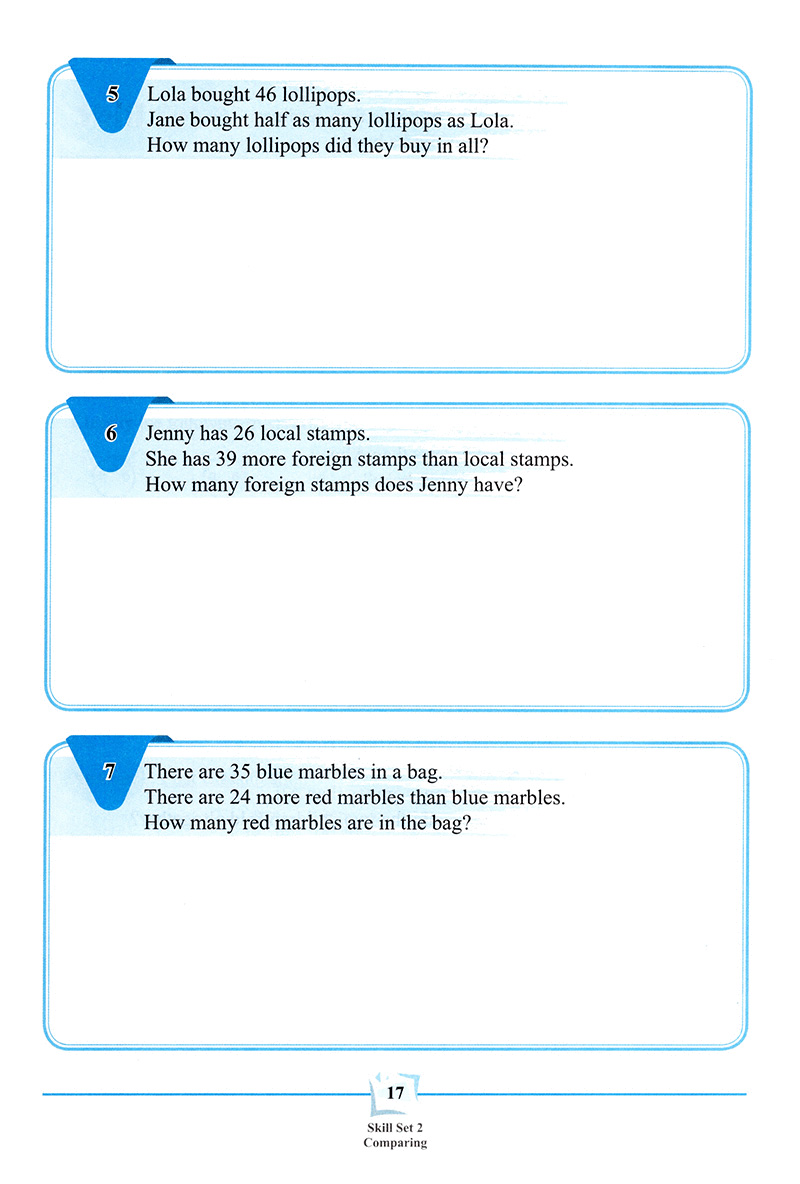 5 Lola bought 46 lollipops.
Jane bought half as many lollipops as Lola.
How many lollipops did they buy in all?

6 Jenny has 26 local stamps.
She has 39 more foreign stamps than local stamps.
How many foreign stamps does Jenny have?

7 There are 35 blue marbles in a bag.
There are 24 more red marbles than blue marbles.
How many red marbles are in the bag?

17
Skill Set 2
Comparing